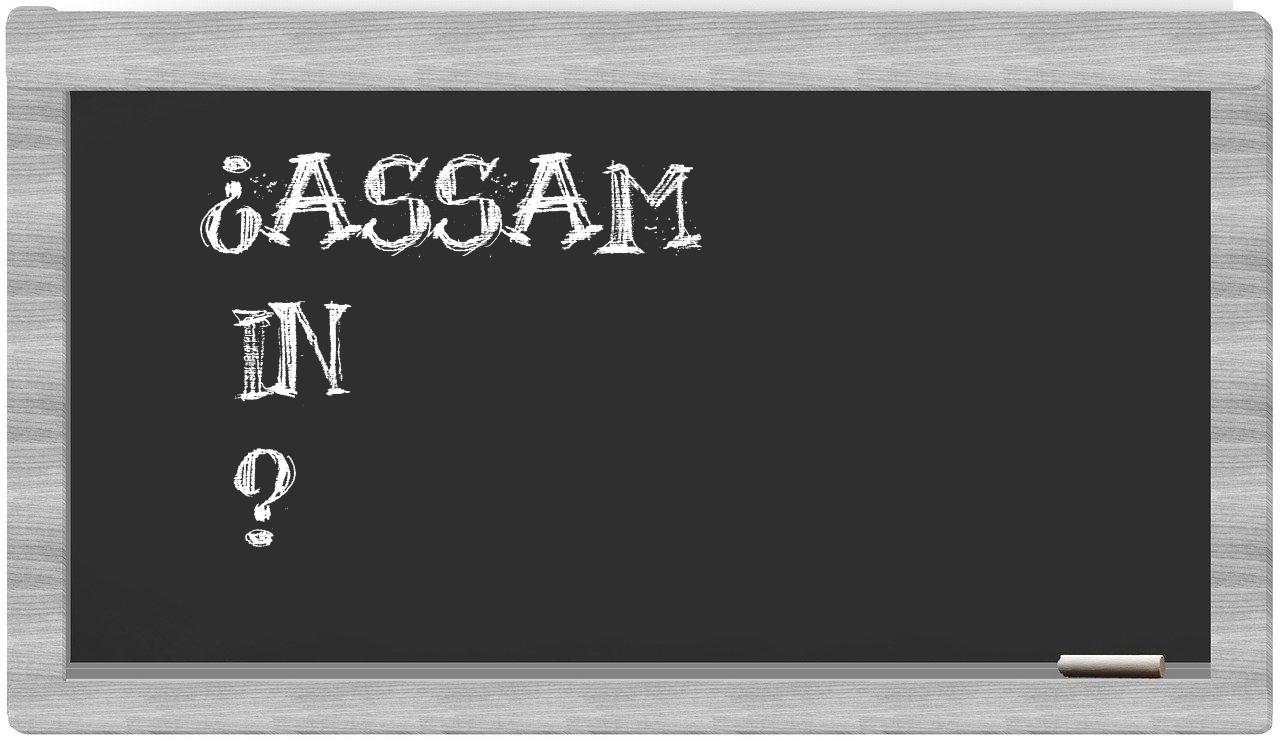 ¿ASSAM
IN
?